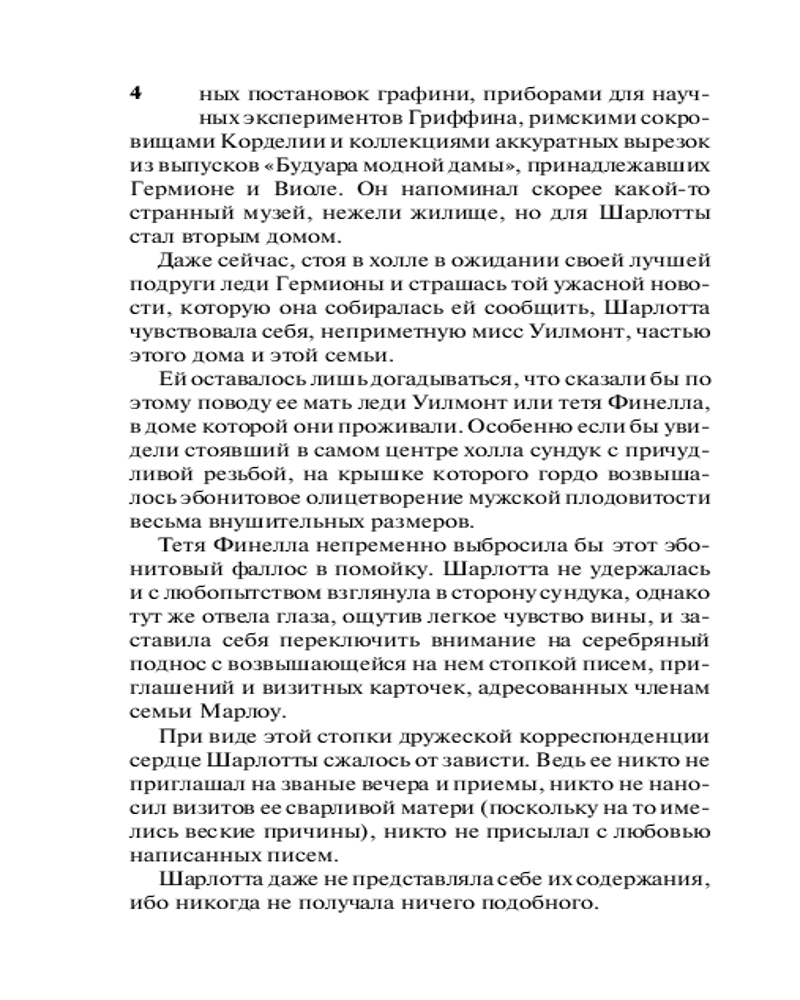 4

ных постановок графини, приборами для научных экспериментов Гриффина, римскими сокровищами Корделии и коллекциями аккуратных вырезок из выпусков «Будуара модной дамы», принадлежавших Гермионе и Виоле. Он напоминал скорее какой-то странный музей, нежели жилище, но для Шарлотты стал вторым домом.

Даже сейчас, стоя в холле в ожидании своей лучшей подруги леди Гермионы и страшась той ужасной новости, которую она собиралась ей сообщить, Шарлотта чувствовала себя, неприметную мисс Уилмонт, частью этого дома и этой семьи.

Ей оставалось лишь догадываться, что сказали бы по этому поводу ее мать леди Уилмонт или тетя Финелла, в доме которой они проживали. Особенно если бы увидели стоявший в самом центре холла сундук с причудливой резьбой, на крышке которого гордо возвышалось эбонитовое олицетворение мужской плодовитости весьма внушительных размеров.

Тетя Финелла непременно выбросила бы этот эбонитовый фаллос в помойку. Шарлотта не удержалась и с любопытством взглянула в сторону сундука, однако тут же отвела глаза, ощутив легкое чувство вины, и заставила себя переключить внимание на серебряный поднос с возвышающейся на нем стопкой писем, приглашений и визитных карточек, адресованных членам семьи Марлоу.

При виде этой стопки дружеской корреспонденции сердце Шарлотты сжалось от зависти. Ведь ее никто не приглашал на званые вечера и приемы, никто не наносил визитов ее сварливой матери (поскольку на то имелись веские причины), никто не присылал с любовью написанных писем.

Шарлотта даже не представляла себе их содержания, ибо никогда не получала ничего подобного.